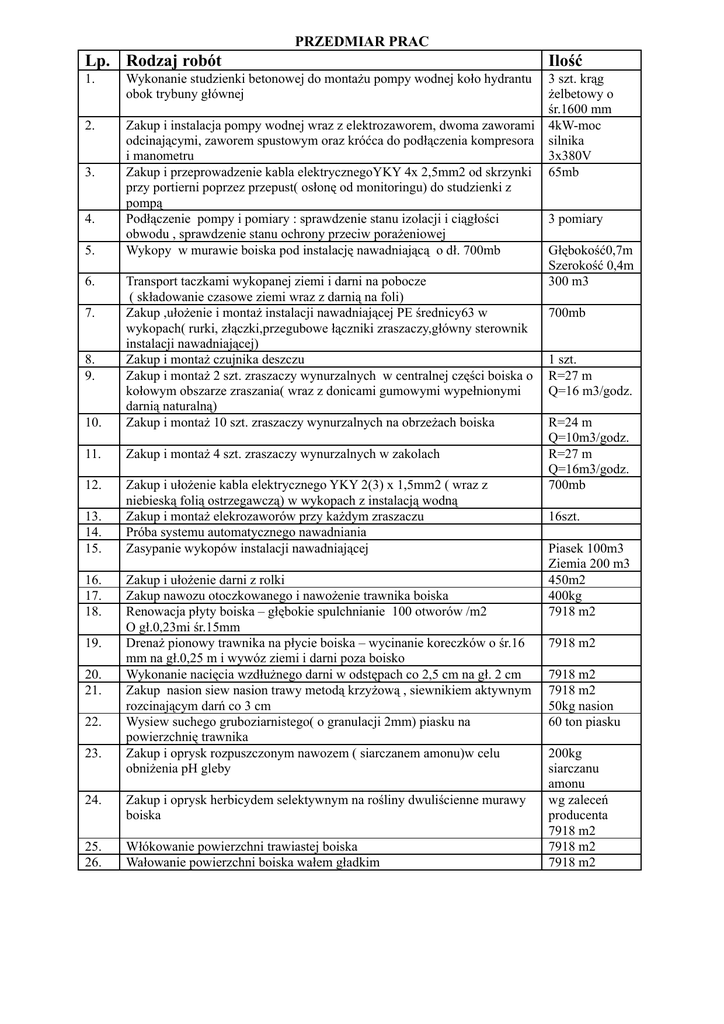 PRZEDMIAR PRAC

| Lp. | Rodzaj robót | Ilość |
|---|---|---|
| 1. | Wykonanie studzienki betonowej do montażu pompy wodnej koło hydrantu obok trybuny głównej | 3 szt. krąg żelbetowy o śr.1600 mm |
| 2. | Zakup i instalacja pompy wodnej wraz z elektrozaworem, dwoma zaworami odcinającymi, zaworem spustowym oraz króćca do podłączenia kompresora i manometru | 4kW-moc silnika 3x380V |
| 3. | Zakup i przeprowadzenie kabla elektrycznegoYKY 4x 2,5mm2 od skrzynki przy portierni poprzez przepust( osłonę od monitoringu) do studzienki z pompą | 65mb |
| 4. | Podłączenie pompy i pomiary : sprawdzenie stanu izolacji i ciągłości obwodu , sprawdzenie stanu ochrony przeciw porażeniowej | 3 pomiary |
| 5. | Wykopy w murawie boiska pod instalację nawadniającą o dł. 700mb | Głębokość0,7m Szerokość 0,4m |
| 6. | Transport taczkami wykopanej ziemi i darni na pobocze ( składowanie czasowe ziemi wraz z darnią na foli) | 300 m3 |
| 7. | Zakup ,ułożenie i montaż instalacji nawadniającej PE średnicy63 w wykopach( rurki, złączki,przegubowe łączniki zraszaczy,główny sterownik instalacji nawadniającej) | 700mb |
| 8. | Zakup i montaż czujnika deszczu | 1 szt. |
| 9. | Zakup i montaż 2 szt. zraszaczy wynurzalnych w centralnej części boiska o kołowym obszarze zraszania( wraz z donicami gumowymi wypełnionymi darnią naturalną) | R=27 m Q=16 m3/godz. |
| 10. | Zakup i montaż 10 szt. zraszaczy wynurzalnych na obrzeżach boiska | R=24 m Q=10m3/godz. |
| 11. | Zakup i montaż 4 szt. zraszaczy wynurzalnych w zakolach | R=27 m Q=16m3/godz. |
| 12. | Zakup i ułożenie kabla elektrycznego YKY 2(3) x 1,5mm2 ( wraz z niebieską folią ostrzegawczą) w wykopach z instalacją wodną | 700mb |
| 13. | Zakup i montaż elekrozaworów przy każdym zraszaczu | 16szt. |
| 14. | Próba systemu automatycznego nawadniania | |
| 15. | Zasypanie wykopów instalacji nawadniającej | Piasek 100m3 Ziemia 200 m3 |
| 16. | Zakup i ułożenie darni z rolki | 450m2 |
| 17. | Zakup nawozu otoczkowanego i nawożenie trawnika boiska | 400kg |
| 18. | Renowacja płyty boiska – głębokie spulchnianie 100 otworów /m2 O gł.0,23mi śr.15mm | 7918 m2 |
| 19. | Drenaż pionowy trawnika na płycie boiska – wycinanie koreczków o śr.16 mm na gł.0,25 m i wywóz ziemi i darni poza boisko | 7918 m2 |
| 20. | Wykonanie nacięcia wzdłużnego darni w odstępach co 2,5 cm na gł. 2 cm | 7918 m2 |
| 21. | Zakup nasion siew nasion trawy metodą krzyżową , siewnikiem aktywnym rozcinającym darń co 3 cm | 7918 m2 50kg nasion |
| 22. | Wysiew suchego gruboziarnistego( o granulacji 2mm) piasku na powierzchnię trawnika | 60 ton piasku |
| 23. | Zakup i oprysk rozpuszczonym nawozem ( siarczanem amonu)w celu obniżenia pH gleby | 200kg siarczanu amonu |
| 24. | Zakup i oprysk herbicydem selektywnym na rośliny dwuliścienne murawy boiska | wg zaleceń producenta 7918 m2 |
| 25. | Włókowanie powierzchni trawiastej boiska | 7918 m2 |
| 26. | Wałowanie powierzchni boiska wałem gładkim | 7918 m2 |